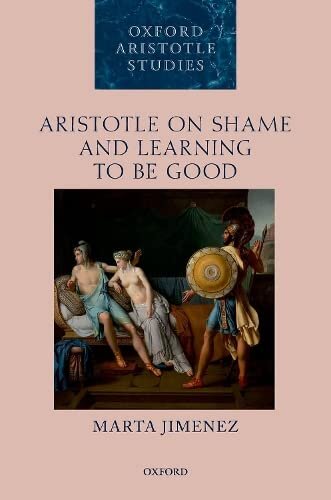 OXFORD ARISTOTLE STUDIES

ARISTOTLE ON SHAME AND LEARNING TO BE GOOD

MARTA JIMENEZ

OXFORD